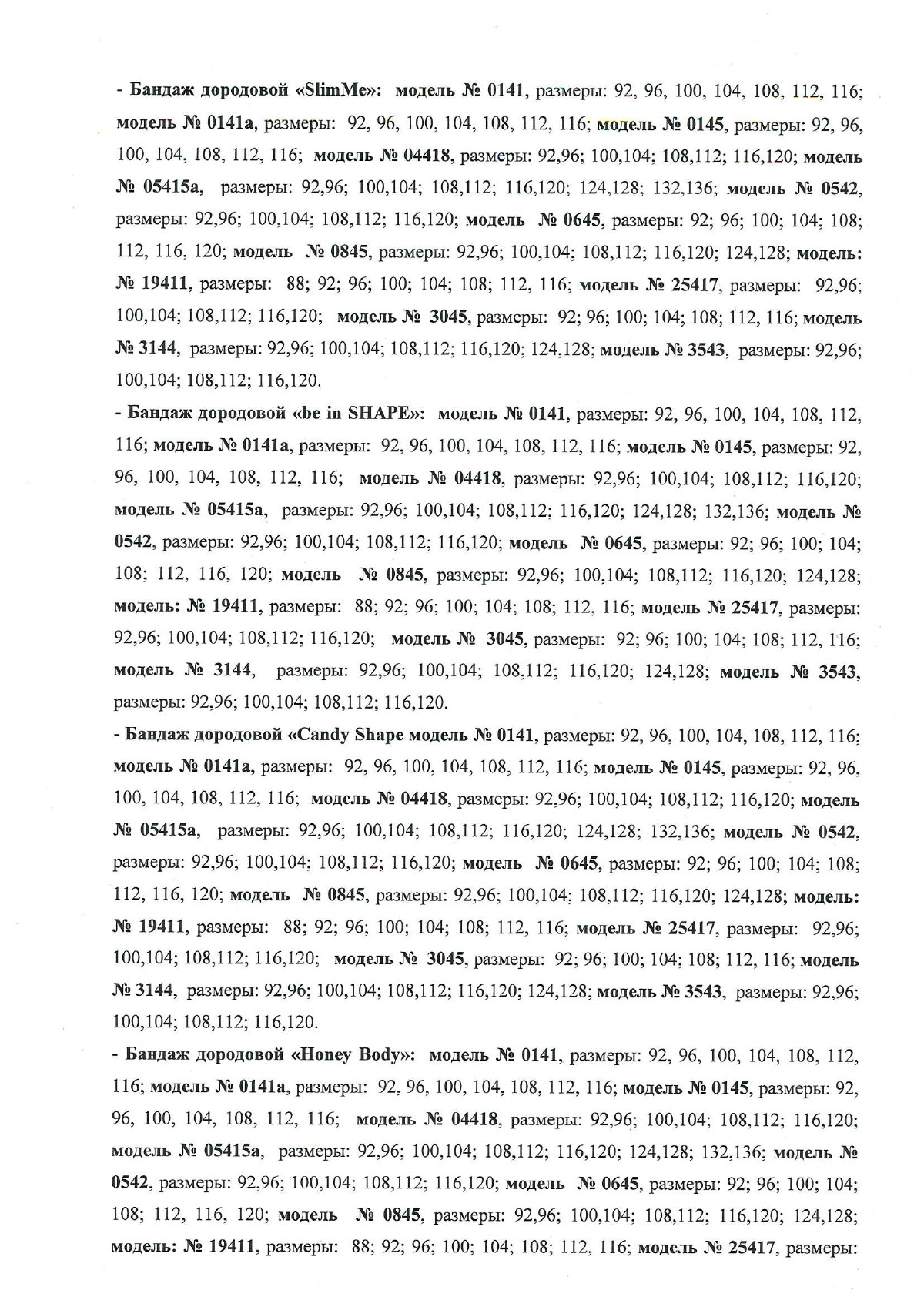 - Бандаж дородовой «SlimMe»: модель № 0141, размеры: 92, 96, 100, 104, 108, 112, 116; модель № 0141а, размеры: 92, 96, 100, 104, 108, 112, 116; модель № 0145, размеры: 92, 96, 100, 104, 108, 112, 116; модель № 04418, размеры: 92,96; 100,104; 108,112; 116,120; модель № 05415а, размеры: 92,96; 100,104; 108,112; 116,120; 124,128; 132,136; модель № 0542, размеры: 92,96; 100,104; 108,112; 116,120; модель № 0645, размеры: 92; 96; 100; 104; 108; 112, 116, 120; модель № 0845, размеры: 92,96; 100,104; 108,112; 116,120; 124,128; модель: № 19411, размеры: 88; 92; 96; 100; 104; 108; 112, 116; модель № 25417, размеры: 92,96; 100,104; 108,112; 116,120; модель № 3045, размеры: 92; 96; 100; 104; 108; 112, 116; модель № 3144, размеры: 92,96; 100,104; 108,112; 116,120; 124,128; модель № 3543, размеры: 92,96; 100,104; 108,112; 116,120.

- Бандаж дородовой «be in SHAPE»: модель № 0141, размеры: 92, 96, 100, 104, 108, 112, 116; модель № 0141а, размеры: 92, 96, 100, 104, 108, 112, 116; модель № 0145, размеры: 92, 96, 100, 104, 108, 112, 116; модель № 04418, размеры: 92,96; 100,104; 108,112; 116,120; модель № 05415а, размеры: 92,96; 100,104; 108,112; 116,120; 124,128; 132,136; модель № 0542, размеры: 92,96; 100,104; 108,112; 116,120; модель № 0645, размеры: 92; 96; 100; 104; 108; 112, 116, 120; модель № 0845, размеры: 92,96; 100,104; 108,112; 116,120; 124,128; модель: № 19411, размеры: 88; 92; 96; 100; 104; 108; 112, 116; модель № 25417, размеры: 92,96; 100,104; 108,112; 116,120; модель № 3045, размеры: 92; 96; 100; 104; 108; 112, 116; модель № 3144, размеры: 92,96; 100,104; 108,112; 116,120; 124,128; модель № 3543, размеры: 92,96; 100,104; 108,112; 116,120.

- Бандаж дородовой «Candy Shape модель № 0141, размеры: 92, 96, 100, 104, 108, 112, 116; модель № 0141а, размеры: 92, 96, 100, 104, 108, 112, 116; модель № 0145, размеры: 92, 96, 100, 104, 108, 112, 116; модель № 04418, размеры: 92,96; 100,104; 108,112; 116,120; модель № 05415а, размеры: 92,96; 100,104; 108,112; 116,120; 124,128; 132,136; модель № 0542, размеры: 92,96; 100,104; 108,112; 116,120; модель № 0645, размеры: 92; 96; 100; 104; 108; 112, 116, 120; модель № 0845, размеры: 92,96; 100,104; 108,112; 116,120; 124,128; модель: № 19411, размеры: 88; 92; 96; 100; 104; 108; 112, 116; модель № 25417, размеры: 92,96; 100,104; 108,112; 116,120; модель № 3045, размеры: 92; 96; 100; 104; 108; 112, 116; модель № 3144, размеры: 92,96; 100,104; 108,112; 116,120; 124,128; модель № 3543, размеры: 92,96; 100,104; 108,112; 116,120.

- Бандаж дородовой «Honey Body»: модель № 0141, размеры: 92, 96, 100, 104, 108, 112, 116; модель № 0141а, размеры: 92, 96, 100, 104, 108, 112, 116; модель № 0145, размеры: 92, 96, 100, 104, 108, 112, 116; модель № 04418, размеры: 92,96; 100,104; 108,112; 116,120; модель № 05415а, размеры: 92,96; 100,104; 108,112; 116,120; 124,128; 132,136; модель № 0542, размеры: 92,96; 100,104; 108,112; 116,120; модель № 0645, размеры: 92; 96; 100; 104; 108; 112, 116, 120; модель № 0845, размеры: 92,96; 100,104; 108,112; 116,120; 124,128; модель: № 19411, размеры: 88; 92; 96; 100; 104; 108; 112, 116; модель № 25417, размеры: